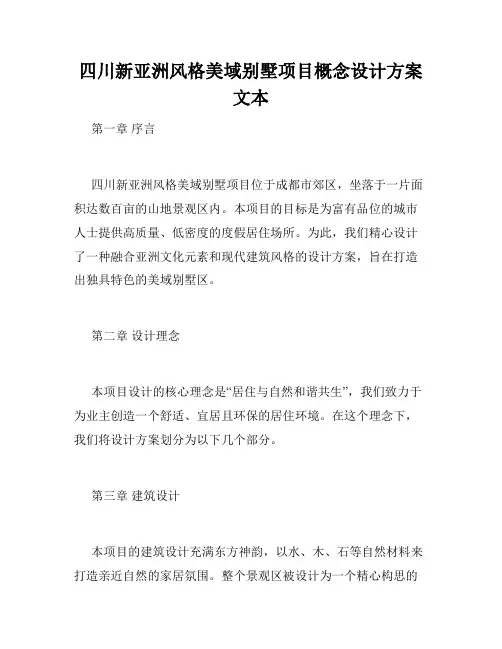 四川新亚洲风格美域别墅项目概念设计方案文本

第一章 序言

四川新亚洲风格美域别墅项目位于成都市郊区，坐落于一片面积达数百亩的山地景观区内。本项目的目标是为富有品位的城市人士提供高质量、低密度的度假居住场所。为此，我们精心设计了一种融合亚洲文化元素和现代建筑风格的设计方案，旨在打造出独具特色的美域别墅区。

第二章 设计理念

本项目设计的核心理念是“居住与自然和谐共生”，我们致力于为业主创造一个舒适、宜居且环保的居住环境。在这个理念下，我们将设计方案划分为以下几个部分。

第三章 建筑设计

本项目的建筑设计充满东方神韵，以水、木、石等自然材料来打造亲近自然的家居氛围。整个景观区被设计为一个精心构思的